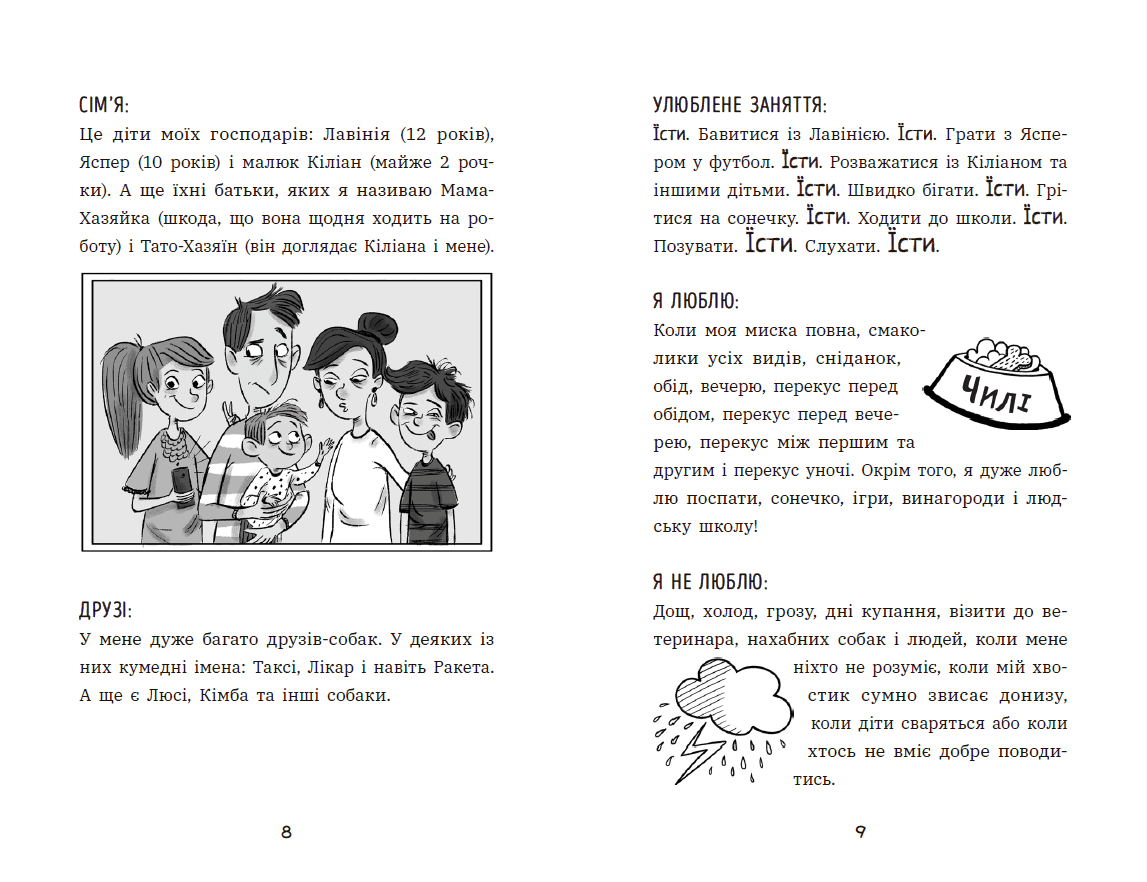 СІМ'Я:
Це діти моїх господарів: Лавінія (12 років), Яспер (10 років) і малюк Кіліан (майже 2 рочки). А ще їхні батьки, яких я називаю Мама-Хазяйка (шкода, що вона щодня ходить на роботу) і Тато-Хазяїн (він доглядає Кіліана і мене).

ДРУЗІ:
У мене дуже багато друзів-собак. У деяких із них кумедні імена: Таксі, Лікар і навіть Ракета. А ще є Люсі, Кімба та інші собаки.

8

УЛЮБЛЕНЕ ЗАНЯТТЯ:
Їсти. Бавитися із Лавінією. Їсти. Грати з Яспером у футбол. Їсти. Розважатися із Кіліаном та іншими дітьми. Їсти. Швидко бігати. Їсти. Грітися на сонечку. Їсти. Ходити до школи. Їсти. Позувати. Їсти. Слухати. Їсти.

Я ЛЮБЛЮ:
Коли моя миска повна, смаколики усіх видів, сніданок, обід, вечерю, перекус перед обідом, перекус перед вечерею, перекус між першим та другим і перекус уночі. Окрім того, я дуже люблю поспати, сонечко, ігри, винагороди і людську школу!

ЧИЛІ

Я НЕ ЛЮБЛЮ:
Дощ, холод, грозу, дні купання, візити до ветеринара, нахабних собак і людей, коли мене ніхто не розуміє, коли мій хвостик сумно звисає донизу, коли діти сваряться або коли хтось не вміє добре поводитись.

9